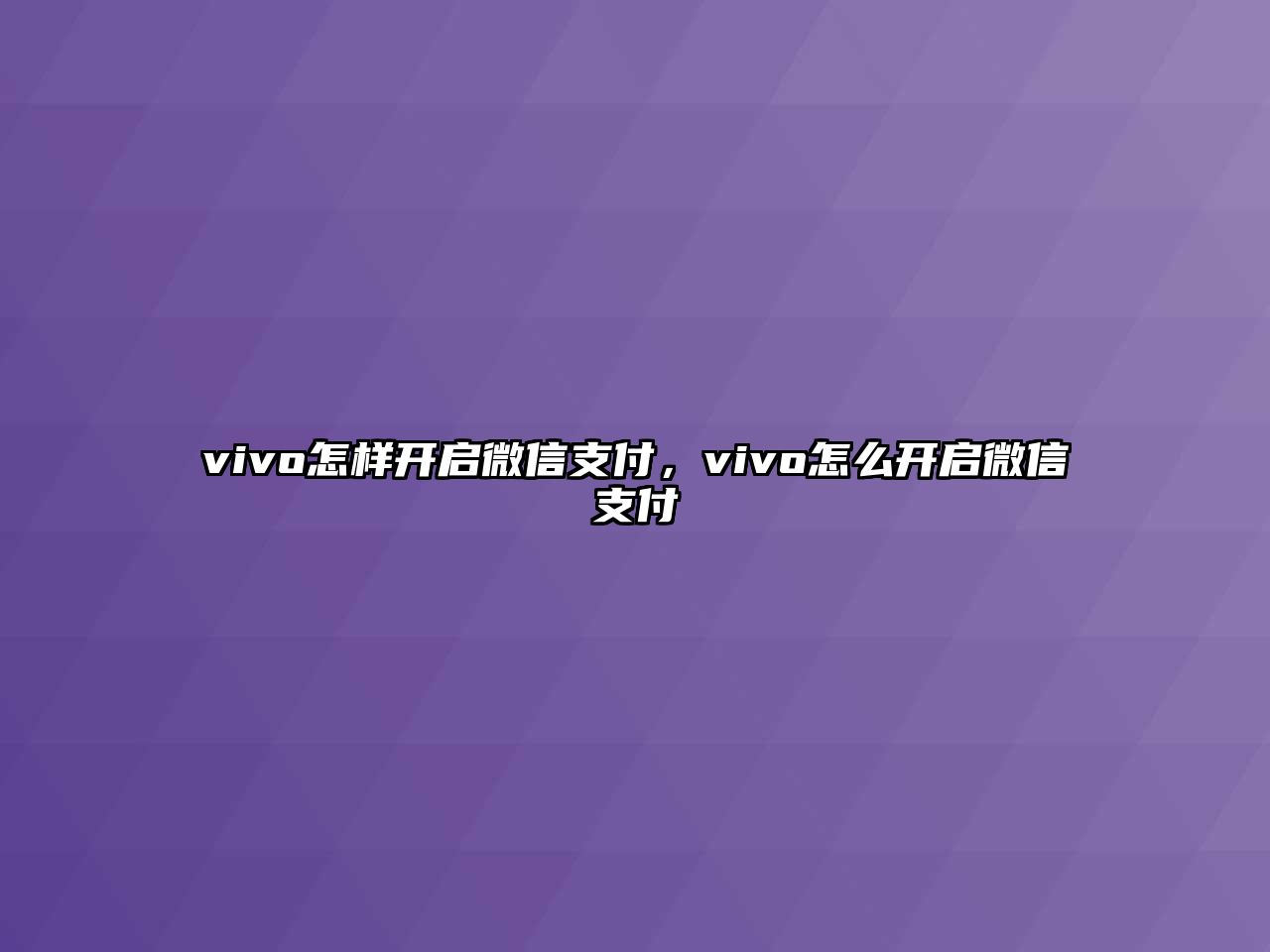 vivo怎样开启微信支付，vivo怎么开启微信支付